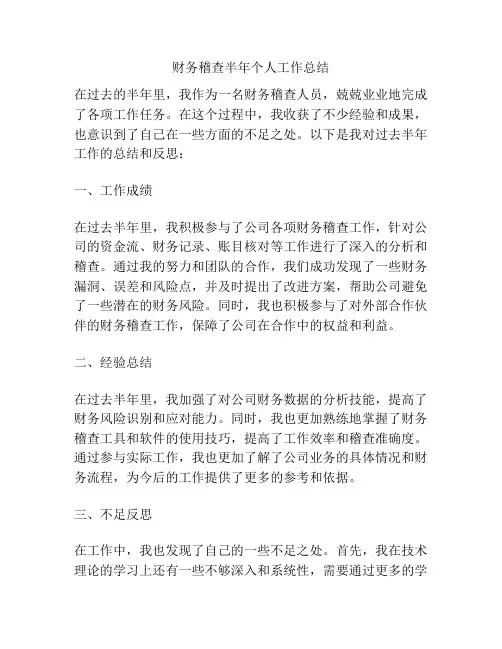 财务稽查半年个人工作总结

在过去的半年里，我作为一名财务稽查人员，兢兢业业地完成了各项工作任务。在这个过程中，我收获了不少经验和成果，也意识到了自己在一些方面的不足之处。以下是我对过去半年工作的总结和反思：

一、工作成绩

在过去半年里，我积极参与了公司各项财务稽查工作，针对公司的资金流、财务记录、账目核对等工作进行了深入的分析和稽查。通过我的努力和团队的合作，我们成功发现了一些财务漏洞、误差和风险点，并及时提出了改进方案，帮助公司避免了一些潜在的财务风险。同时，我也积极参与了对外部合作伙伴的财务稽查工作，保障了公司在合作中的权益和利益。

二、经验总结

在过去半年里，我加强了对公司财务数据的分析技能，提高了财务风险识别和应对能力。同时，我也更加熟练地掌握了财务稽查工具和软件的使用技巧，提高了工作效率和稽查准确度。通过参与实际工作，我也更加了解了公司业务的具体情况和财务流程，为今后的工作提供了更多的参考和依据。

三、不足反思

在工作中，我也发现了自己的一些不足之处。首先，我在技术理论的学习上还有一些不够深入和系统性，需要通过更多的学